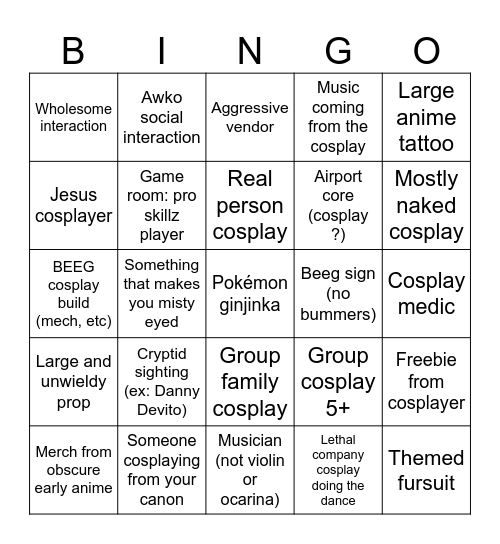 | B | I | N | G | O |
|---|---|---|---|---|
| Wholesome interaction | Awko social interaction | Aggressive vendor | Music coming from the cosplay | Large anime tattoo |
| Jesus cosplayer | Game room: pro skillz player | Real person cosplay | Airport core (cosplay ?) | Mostly naked cosplay |
| BEEG cosplay build (mech, etc) | Something that makes you misty eyed | Pokémon ginjinka | Beeg sign (no bummers) | Cosplay medic |
| Large and unwieldy prop | Cryptid sighting (ex: Danny Devito) | Group family cosplay | Group cosplay 5+ | Freebie from cosplayer |
| Merch from obscure early anime | Someone cosplaying from your canon | Musician (not violin or ocarina) | Lethal company cosplay doing the dance | Themed fursuit |